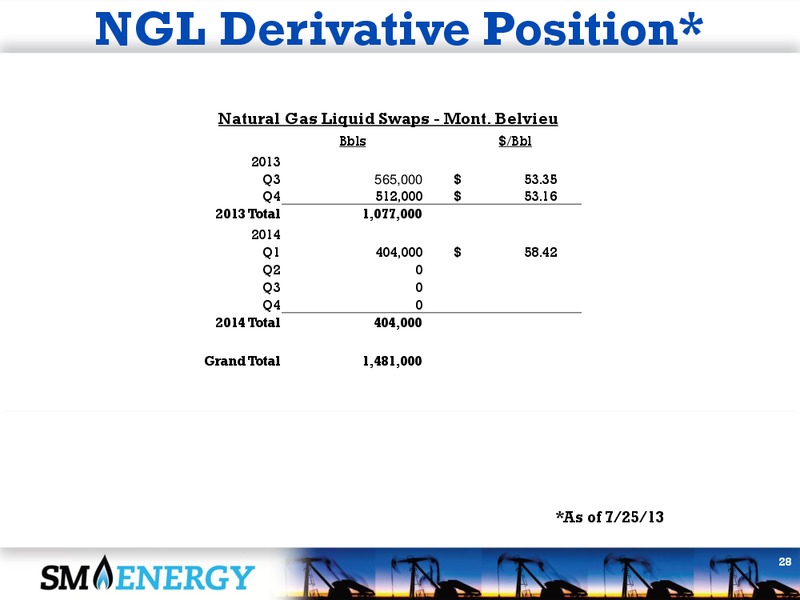 NGL Derivative Position*

Natural Gas Liquid Swaps - Mont. Belvieu

| | Bbls | $/Bbl |
|---|---|---|
| 2013 | | |
| Q3 | 565,000 | $ 53.35 |
| Q4 | 512,000 | $ 53.16 |
| 2013 Total | 1,077,000 | |
| 2014 | | |
| Q1 | 404,000 | $ 58.42 |
| Q2 | 0 | |
| Q3 | 0 | |
| Q4 | 0 | |
| 2014 Total | 404,000 | |
| Grand Total | 1,481,000 | |

*As of 7/25/13

SM ENERGY

28